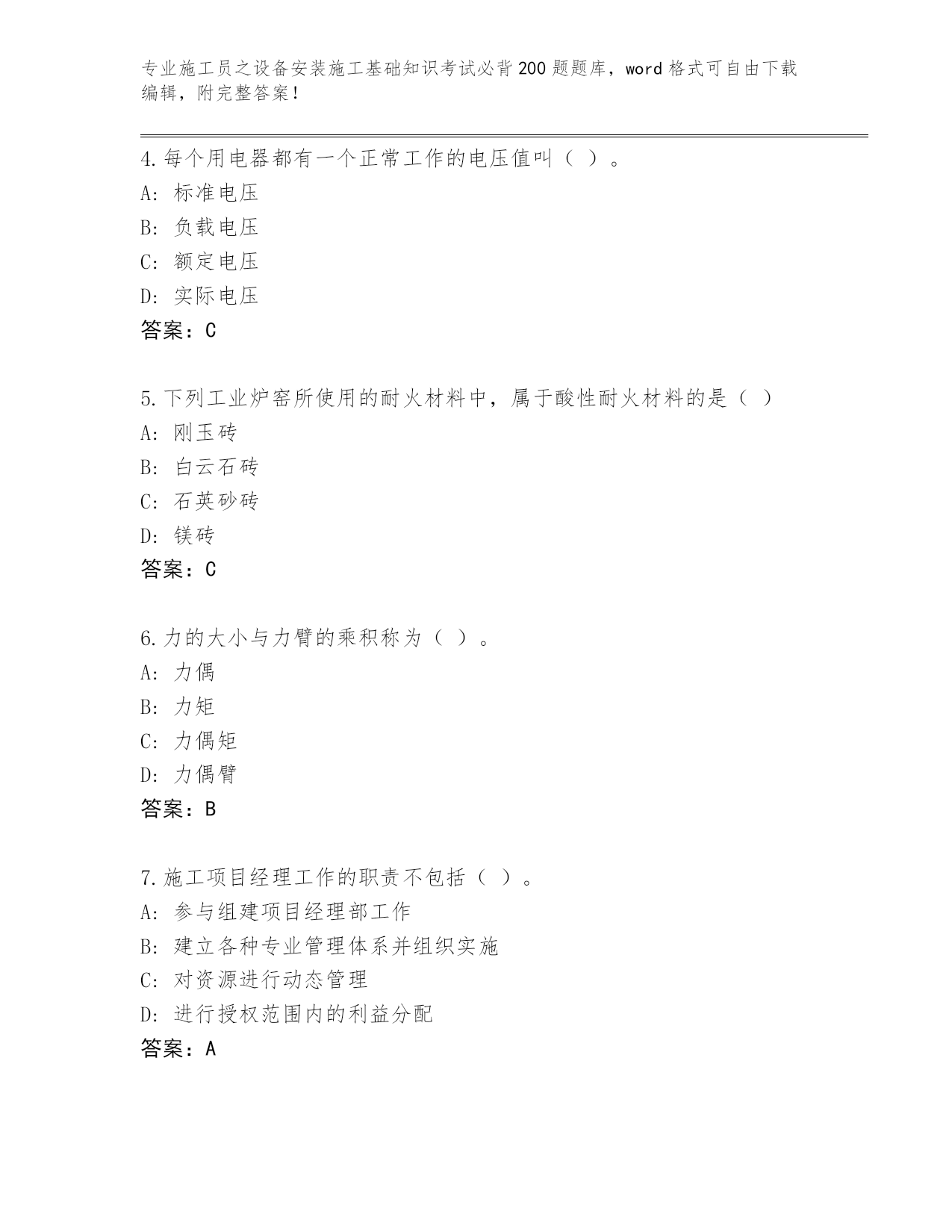 专业施工员之设备安装施工基础知识考试必背200题题库，word格式可自由下载编辑，附完整答案！

4.每个用电器都有一个正常工作的电压值叫（ ）。
A: 标准电压
B: 负载电压
C: 额定电压
D: 实际电压
答案：C

5.下列工业炉窑所使用的耐火材料中，属于酸性耐火材料的是（ ）
A: 刚玉砖
B: 白云石砖
C: 石英砂砖
D: 镁砖
答案：C

6.力的大小与力臂的乘积称为（ ）。
A: 力偶
B: 力矩
C: 力偶矩
D: 力偶臂
答案：B

7.施工项目经理工作的职责不包括（ ）。
A: 参与组建项目经理部工作
B: 建立各种专业管理体系并组织实施
C: 对资源进行动态管理
D: 进行授权范围内的利益分配
答案：A